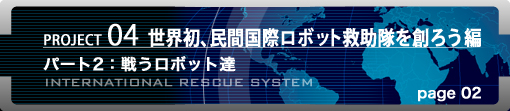 PROJECT 04 世界初、民間国際ロボット救助隊を創ろう編

パート2：戦うロボット達

INTERNATIONAL RESCUE SYSTEM

page 02